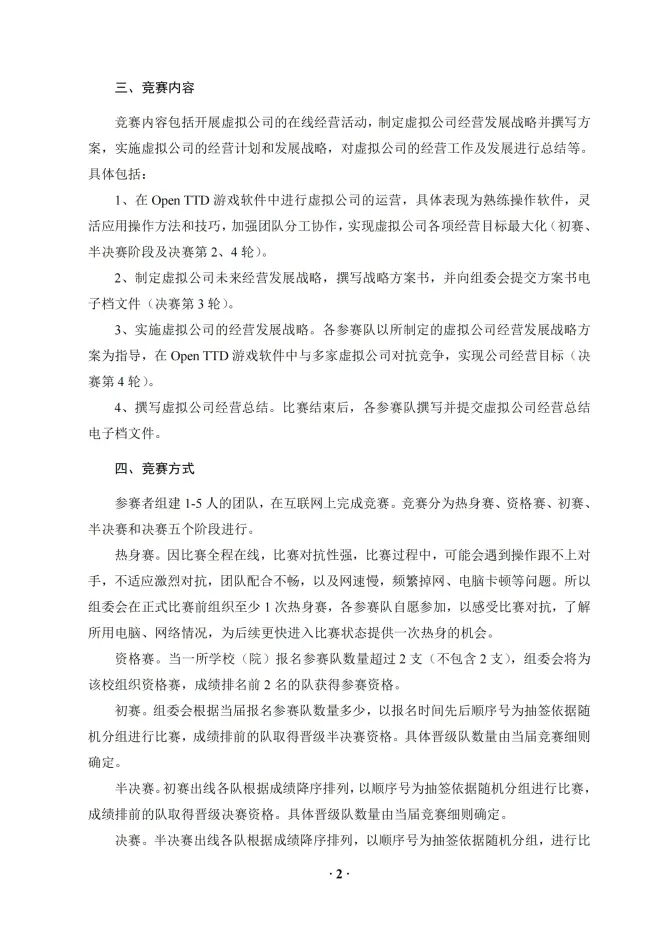 三、竞赛内容

竞赛内容包括开展虚拟公司的在线经营活动，制定虚拟公司经营发展战略并撰写方案，实施虚拟公司的经营计划和发展战略，对虚拟公司的经营工作及发展进行总结等。具体包括：

1、在 Open TTD 游戏软件中进行虚拟公司的运营，具体表现为熟练操作软件，灵活应用操作方法和技巧，加强团队分工协作，实现虚拟公司各项经营目标最大化（初赛、半决赛阶段及决赛第 2、4 轮）。

2、制定虚拟公司未来经营发展战略，撰写战略方案书，并向组委会提交方案书电子档文件（决赛第 3 轮）。

3、实施虚拟公司的经营发展战略。各参赛队以所制定的虚拟公司经营发展战略方案为指导，在 Open TTD 游戏软件中与多家虚拟公司对抗竞争，实现公司经营目标（决赛第 4 轮）。

4、撰写虚拟公司经营总结。比赛结束后，各参赛队撰写并提交虚拟公司经营总结电子档文件。

四、竞赛方式

参赛者组建 1-5 人的团队，在互联网上完成竞赛。竞赛分为热身赛、资格赛、初赛、半决赛和决赛五个阶段进行。

热身赛。因比赛全程在线，比赛对抗性强，比赛过程中，可能会遇到操作跟不上对手，不适应激烈对抗，团队配合不畅，以及网速慢，频繁掉网、电脑卡顿等问题。所以组委会在正式比赛前组织至少 1 次热身赛，各参赛队自愿参加，以感受比赛对抗，了解所用电脑、网络情况，为后续更快进入比赛状态提供一次热身的机会。

资格赛。当一所学校（院）报名参赛队数量超过 2 支（不包含 2 支），组委会将为该校组织资格赛，成绩排名前 2 名的队获得参赛资格。

初赛。组委会根据当届报名参赛队数量多少，以报名时间先后顺序号为抽签依据随机分组进行比赛，成绩排前的队取得晋级半决赛资格。具体晋级队数量由当届竞赛细则确定。

半决赛。初赛出线各队根据成绩降序排列，以顺序号为抽签依据随机分组进行比赛，成绩排前的队取得晋级决赛资格。具体晋级队数量由当届竞赛细则确定。

决赛。半决赛出线各队根据成绩降序排列，以顺序号为抽签依据随机分组，进行比

· 2 ·